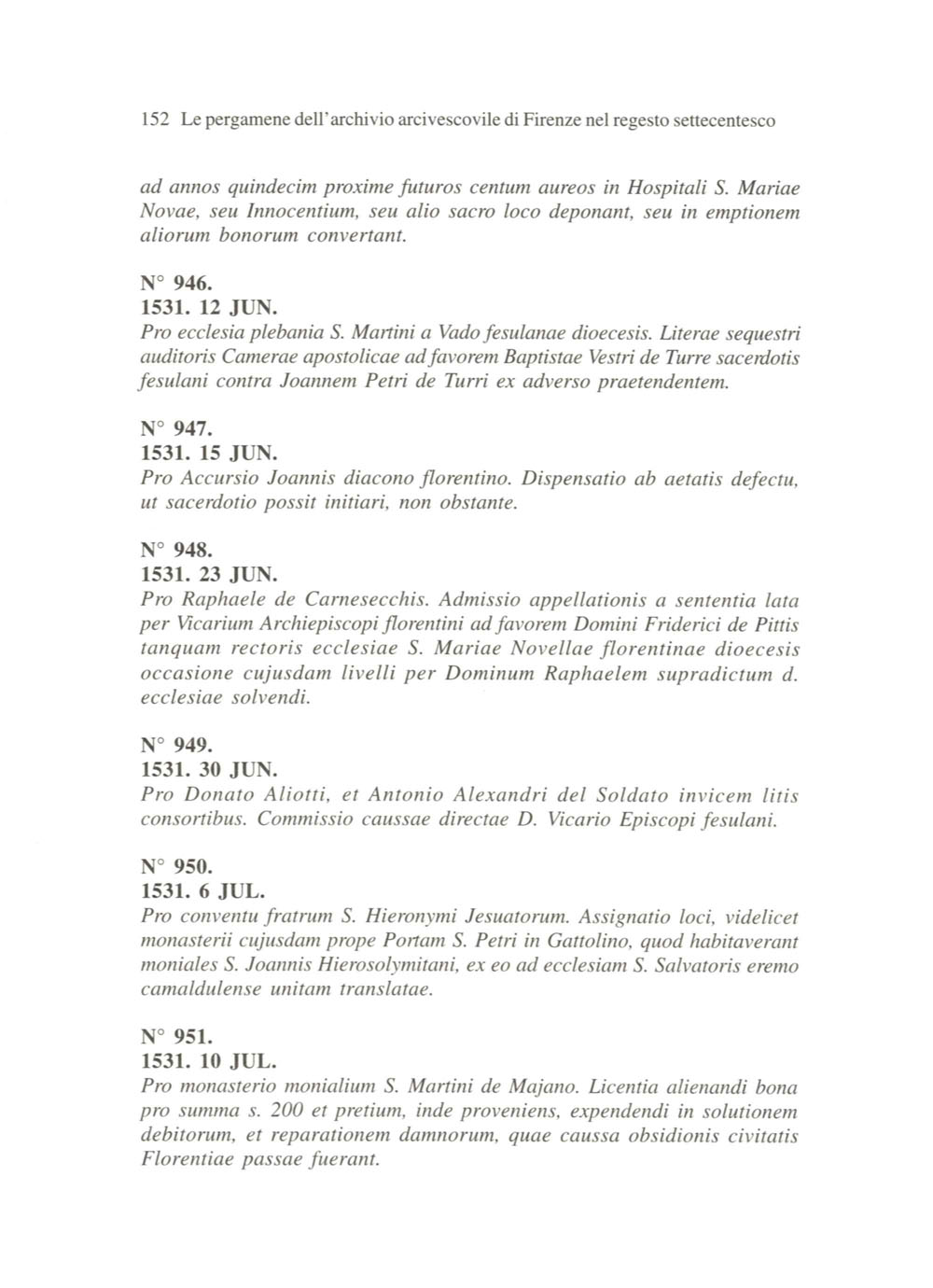 152 Le pergamene dell'archivio arcivescovile di Firenze nel regesto settecentesco

ad annos quindecim proxime futuros centum aureos in Hospitali S. Mariae Novae, seu Innocentium, seu alio sacro loco deponant, seu in emptionem aliorum bonorum convertant.

N° 946.
1531. 12 JUN.
Pro ecclesia plebania S. Martini a Vado fesulanae dioecesis. Literae sequestri auditoris Camerae apostolicae ad favorem Baptistae Vestri de Turre sacerdotis fesulani contra Joannem Petri de Turri ex adverso praetendentem.

N° 947.
1531. 15 JUN.
Pro Accursio Joannis diacono florentino. Dispensatio ab aetatis defectu, ut sacerdotio possit initiari, non obstante.

N° 948.
1531. 23 JUN.
Pro Raphaele de Carnesecchis. Admissio appellationis a sententia lata per Vicarium Archiepiscopi florentini ad favorem Domini Friderici de Pittis tanquam rectoris ecclesiae S. Mariae Novellae florentinae dioecesis occasione cujusdam livelli per Dominum Raphaelem supradictum d. ecclesiae solvendi.

N° 949.
1531. 30 JUN.
Pro Donato Aliotti, et Antonio Alexandri del Soldato invicem litis consortibus. Commissio caussae directae D. Vicario Episcopi fesulani.

N° 950.
1531. 6 JUL.
Pro conventu fratrum S. Hieronymi Jesuatorum. Assignatio loci, videlicet monasterii cujusdam prope Portam S. Petri in Gattolino, quod habitaverant moniales S. Joannis Hierosolymitani, ex eo ad ecclesiam S. Salvatoris eremo camaldulense unitam translatae.

N° 951.
1531. 10 JUL.
Pro monasterio monialium S. Martini de Majano. Licentia alienandi bona pro summa s. 200 et pretium, inde proveniens, expendendi in solutionem debitorum, et reparationem damnorum, quae caussa obsidionis civitatis Florentiae passae fuerant.